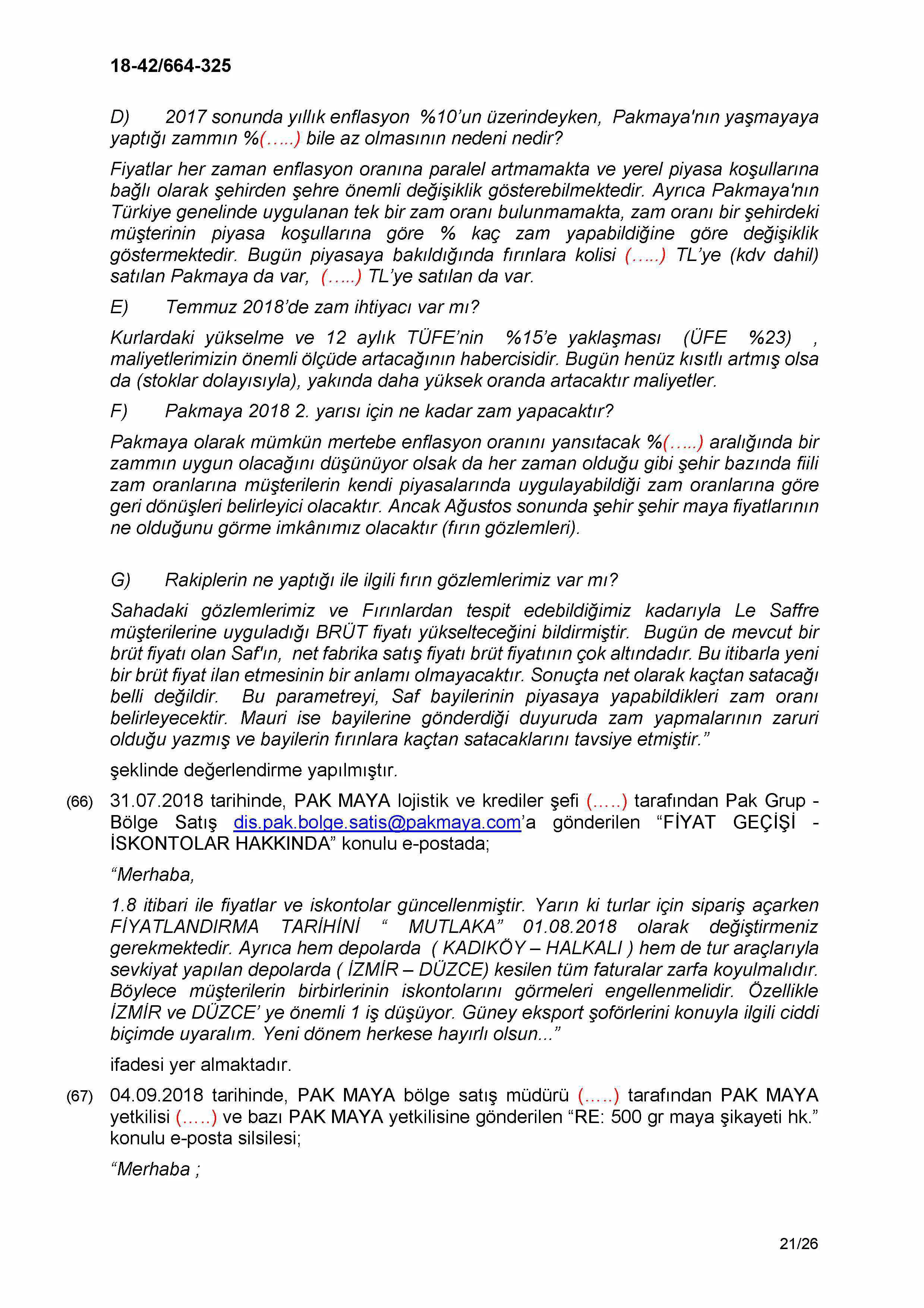 18-42/664-325

D) 2017 sonunda yıllık enflasyon %10'un üzerindeyken, Pakmaya'nın yaşmayaya yaptığı zammın %(…..) bile az olmasının nedeni nedir?

Fiyatlar her zaman enflasyon oranına paralel artmamakta ve yerel piyasa koşullarına bağlı olarak şehirden şehre önemli değişiklik gösterebilmektedir. Ayrıca Pakmaya'nın Türkiye genelinde uygulanan tek bir zam oranı bulunmamakta, zam oranı bir şehirdeki müşterinin piyasa koşullarına göre % kaç zam yapabildiğine göre değişiklik göstermektedir. Bugün piyasaya bakıldığında fırınlara kolisi (…..) TL'ye (kdv dahil) satılan Pakmaya da var, (…..) TL'ye satılan da var.

E) Temmuz 2018'de zam ihtiyacı var mı?

Kurlardaki yükselme ve 12 aylık TÜFE'nin %15'e yaklaşması (ÜFE %23) , maliyetlerimizin önemli ölçüde artacağının habercisidir. Bugün henüz kısıtlı artmış olsa da (stoklar dolayısıyla), yakında daha yüksek oranda artacaktır maliyetler.

F) Pakmaya 2018 2. yarısı için ne kadar zam yapacaktır?

Pakmaya olarak mümkün mertebe enflasyon oranını yansıtacak %(…..) aralığında bir zammın uygun olacağını düşünüyor olsak da her zaman olduğu gibi şehir bazında fiili zam oranlarına müşterilerin kendi piyasalarında uygulayabildiği zam oranlarına göre geri dönüşleri belirleyici olacaktır. Ancak Ağustos sonunda şehir şehir maya fiyatlarının ne olduğunu görme imkânımız olacaktır (fırın gözlemleri).

G) Rakiplerin ne yaptığı ile ilgili fırın gözlemlerimiz var mı?

Sahadaki gözlemlerimiz ve Fırınlardan tespit edebildiğimiz kadarıyla Le Saffre müşterilerine uyguladığı BRÜT fiyatı yükselteceğini bildirmiştir. Bugün de mevcut bir brüt fiyatı olan Saf'ın, net fabrika satış fiyatı brüt fiyatının çok altındadır. Bu itibarla yeni bir brüt fiyat ilan etmesinin bir anlamı olmayacaktır. Sonuçta net olarak kaçtan satacağı belli değildir. Bu parametreyi, Saf bayilerinin piyasaya yapabildikleri zam oranı belirleyecektir. Mauri ise bayilerine gönderdiği duyuruda zam yapmalarının zaruri olduğu yazmış ve bayilerin fırınlara kaçtan satacaklarını tavsiye etmiştir."

şeklinde değerlendirme yapılmıştır.

(66) 31.07.2018 tarihinde, PAK MAYA lojistik ve krediler şefi (…..) tarafından Pak Grup - Bölge Satış dis.pak.bolge.satis@pakmaya.com'a gönderilen "FİYAT GEÇİŞİ - İSKONTOLAR HAKKINDA" konulu e-postada;

"Merhaba,

1.8 itibari ile fiyatlar ve iskontolar güncellenmiştir. Yarın ki turlar için sipariş açarken FİYATLANDIRMA TARİHİNİ " MUTLAKA" 01.08.2018 olarak değiştirmeniz gerekmektedir. Ayrıca hem depolarda ( KADIKÖY – HALKALI ) hem de tur araçlarıyla sevkiyat yapılan depolarda ( İZMİR – DÜZCE) kesilen tüm faturalar zarfa koyulmalıdır. Böylece müşterilerin birbirlerinin iskontolarını görmeleri engellenmelidir. Özellikle İZMİR ve DÜZCE' ye önemli 1 iş düşüyor. Güney eksport şoförlerini konuyla ilgili ciddi biçimde uyaralım. Yeni dönem herkese hayırlı olsun..."

ifadesi yer almaktadır.

(67) 04.09.2018 tarihinde, PAK MAYA bölge satış müdürü (…..) tarafından PAK MAYA yetkilisi (…..) ve bazı PAK MAYA yetkilisine gönderilen "RE: 500 gr maya şikayeti hk." konulu e-posta silsilesi;

"Merhaba ;

21/26